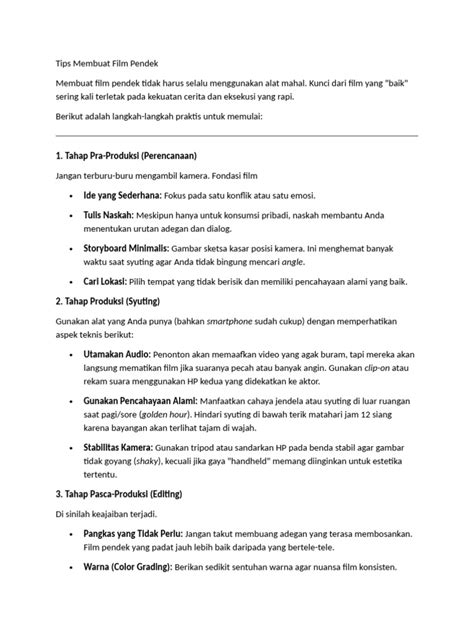 Tips Membuat Film Pendek

Membuat film pendek tidak harus selalu menggunakan alat mahal. Kunci dari film yang "baik" sering kali terletak pada kekuatan cerita dan eksekusi yang rapi.

Berikut adalah langkah-langkah praktis untuk memulai:

1. Tahap Pra-Produksi (Perencanaan)

Jangan terburu-buru mengambil kamera. Fondasi film

• Ide yang Sederhana: Fokus pada satu konflik atau satu emosi.
• Tulis Naskah: Meskipun hanya untuk konsumsi pribadi, naskah membantu Anda menentukan urutan adegan dan dialog.
• Storyboard Minimalis: Gambar sketsa kasar posisi kamera. Ini menghemat banyak waktu saat syuting agar Anda tidak bingung mencari angle.
• Cari Lokasi: Pilih tempat yang tidak berisik dan memiliki pencahayaan alami yang baik.

2. Tahap Produksi (Syuting)

Gunakan alat yang Anda punya (bahkan smartphone sudah cukup) dengan memperhatikan aspek teknis berikut:

• Utamakan Audio: Penonton akan memaafkan video yang agak buram, tapi mereka akan langsung mematikan film jika suaranya pecah atau banyak angin. Gunakan clip-on atau rekam suara menggunakan HP kedua yang didekatkan ke aktor.
• Gunakan Pencahayaan Alami: Manfaatkan cahaya jendela atau syuting di luar ruangan saat pagi/sore (golden hour). Hindari syuting di bawah terik matahari jam 12 siang karena bayangan akan terlihat tajam di wajah.
• Stabilitas Kamera: Gunakan tripod atau sandarkan HP pada benda stabil agar gambar tidak goyang (shaky), kecuali jika gaya "handheld" memang diinginkan untuk estetika tertentu.

3. Tahap Pasca-Produksi (Editing)

Di sinilah keajaiban terjadi.

• Pangkas yang Tidak Perlu: Jangan takut membuang adegan yang terasa membosankan. Film pendek yang padat jauh lebih baik daripada yang bertele-tele.
• Warna (Color Grading): Berikan sedikit sentuhan warna agar nuansa film konsisten.